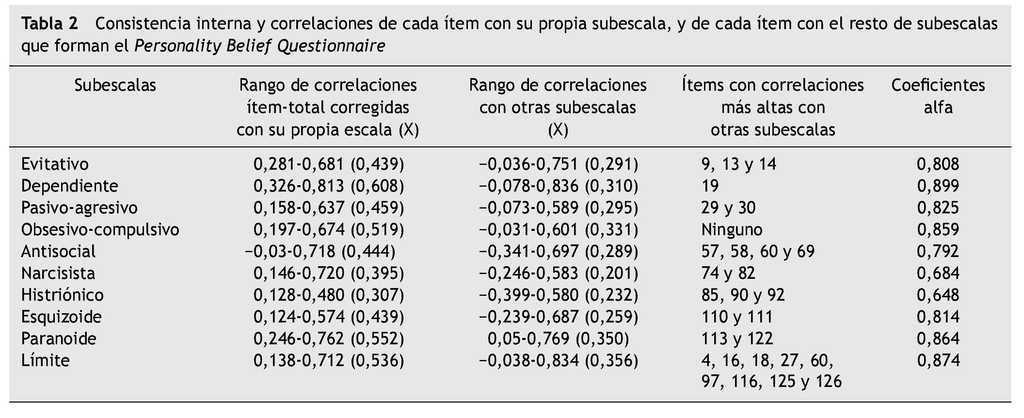 Tabla 2 Consistencia interna y correlaciones de cada ítem con su propia subescala, y de cada ítem con el resto de subescalas que forman el Personality Belief Questionnaire

| Subescalas | Rango de correlaciones ítem-total corregidas con su propia escala (X) | Rango de correlaciones con otras subescalas (X) | Ítems con correlaciones más altas con otras subescalas | Coeficientes alfa |
|---|---|---|---|---|
| Evitativo | 0,281-0,681 (0,439) | −0,036-0,751 (0,291) | 9, 13 y 14 | 0,808 |
| Dependiente | 0,326-0,813 (0,608) | −0,078-0,836 (0,310) | 19 | 0,899 |
| Pasivo-agresivo | 0,158-0,637 (0,459) | −0,073-0,589 (0,295) | 29 y 30 | 0,825 |
| Obsesivo-compulsivo | 0,197-0,674 (0,519) | −0,031-0,601 (0,331) | Ninguno | 0,859 |
| Antisocial | −0,03-0,718 (0,444) | −0,341-0,697 (0,289) | 57, 58, 60 y 69 | 0,792 |
| Narcisista | 0,146-0,720 (0,395) | −0,246-0,583 (0,201) | 74 y 82 | 0,684 |
| Histriónico | 0,128-0,480 (0,307) | −0,399-0,580 (0,232) | 85, 90 y 92 | 0,648 |
| Esquizoide | 0,124-0,574 (0,439) | −0,239-0,687 (0,259) | 110 y 111 | 0,814 |
| Paranoide | 0,246-0,762 (0,552) | 0,05-0,769 (0,350) | 113 y 122 | 0,864 |
| Límite | 0,138-0,712 (0,536) | −0,038-0,834 (0,356) | 4, 16, 18, 27, 60, 97, 116, 125 y 126 | 0,874 |